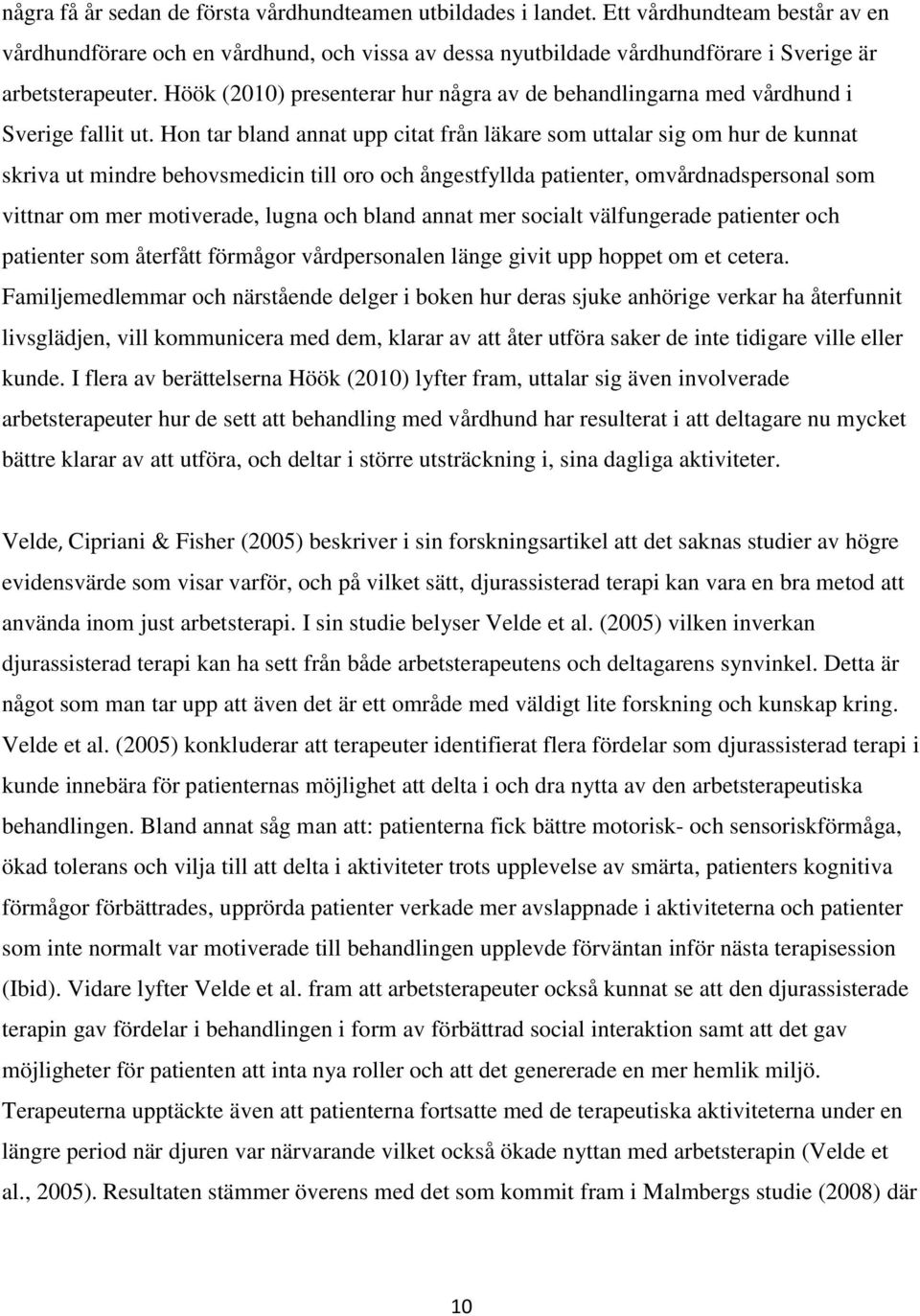 några få år sedan de första vårdhundteamen utbildades i landet. Ett vårdhundteam består av en vårdhundförare och en vårdhund, och vissa av dessa nyutbildade vårdhundförare i Sverige är arbetsterapeuter. Höök (2010) presenterar hur några av de behandlingarna med vårdhund i Sverige fallit ut. Hon tar bland annat upp citat från läkare som uttalar sig om hur de kunnat skriva ut mindre behovsmedicin till oro och ångestfyllda patienter, omvårdnadspersonal som vittnar om mer motiverade, lugna och bland annat mer socialt välfungerade patienter och patienter som återfått förmågor vårdpersonalen länge givit upp hoppet om et cetera. Familjemedlemmar och närstående delger i boken hur deras sjuke anhörige verkar ha återfunnit livsglädjen, vill kommunicera med dem, klarar av att åter utföra saker de inte tidigare ville eller kunde. I flera av berättelserna Höök (2010) lyfter fram, uttalar sig även involverade arbetsterapeuter hur de sett att behandling med vårdhund har resulterat i att deltagare nu mycket bättre klarar av att utföra, och deltar i större utsträckning i, sina dagliga aktiviteter.

Velde, Cipriani & Fisher (2005) beskriver i sin forskningsartikel att det saknas studier av högre evidensvärde som visar varför, och på vilket sätt, djurassisterad terapi kan vara en bra metod att använda inom just arbetsterapi. I sin studie belyser Velde et al. (2005) vilken inverkan djurassisterad terapi kan ha sett från både arbetsterapeutens och deltagarens synvinkel. Detta är något som man tar upp att även det är ett område med väldigt lite forskning och kunskap kring. Velde et al. (2005) konkluderar att terapeuter identifierat flera fördelar som djurassisterad terapi i kunde innebära för patienternas möjlighet att delta i och dra nytta av den arbetsterapeutiska behandlingen. Bland annat såg man att: patienterna fick bättre motorisk- och sensoriskförmåga, ökad tolerans och vilja till att delta i aktiviteter trots upplevelse av smärta, patienters kognitiva förmågor förbättrades, upprörda patienter verkade mer avslappnade i aktiviteterna och patienter som inte normalt var motiverade till behandlingen upplevde förväntan inför nästa terapisession (Ibid). Vidare lyfter Velde et al. fram att arbetsterapeuter också kunnat se att den djurassisterade terapin gav fördelar i behandlingen i form av förbättrad social interaktion samt att det gav möjligheter för patienten att inta nya roller och att det genererade en mer hemlik miljö. Terapeuterna upptäckte även att patienterna fortsatte med de terapeutiska aktiviteterna under en längre period när djuren var närvarande vilket också ökade nyttan med arbetsterapin (Velde et al., 2005). Resultaten stämmer överens med det som kommit fram i Malmbergs studie (2008) där

10